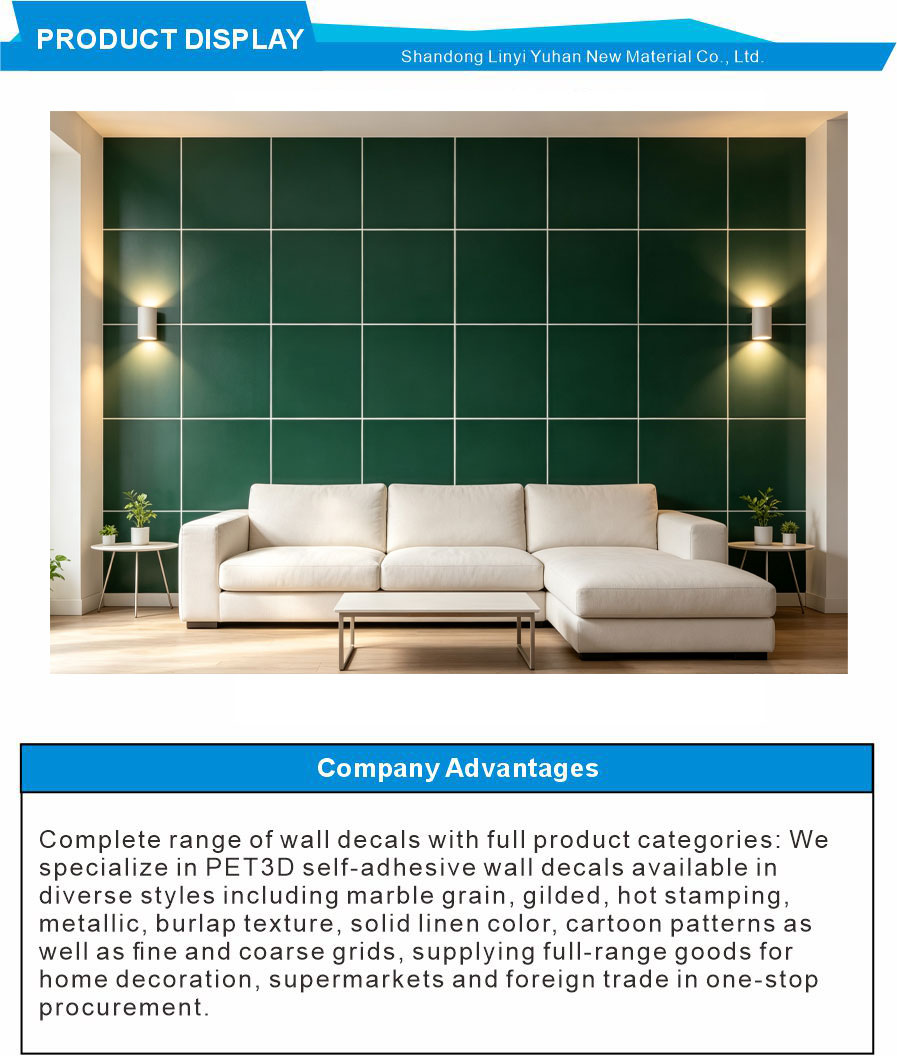 PRODUCT DISPLAY

Shandong Linyi Yuhan New Material Co., Ltd.

Company Advantages

Complete range of wall decals with full product categories: We specialize in PET3D self-adhesive wall decals available in diverse styles including marble grain, gilded, hot stamping, metallic, burlap texture, solid linen color, cartoon patterns as well as fine and coarse grids, supplying full-range goods for home decoration, supermarkets and foreign trade in one-stop procurement.